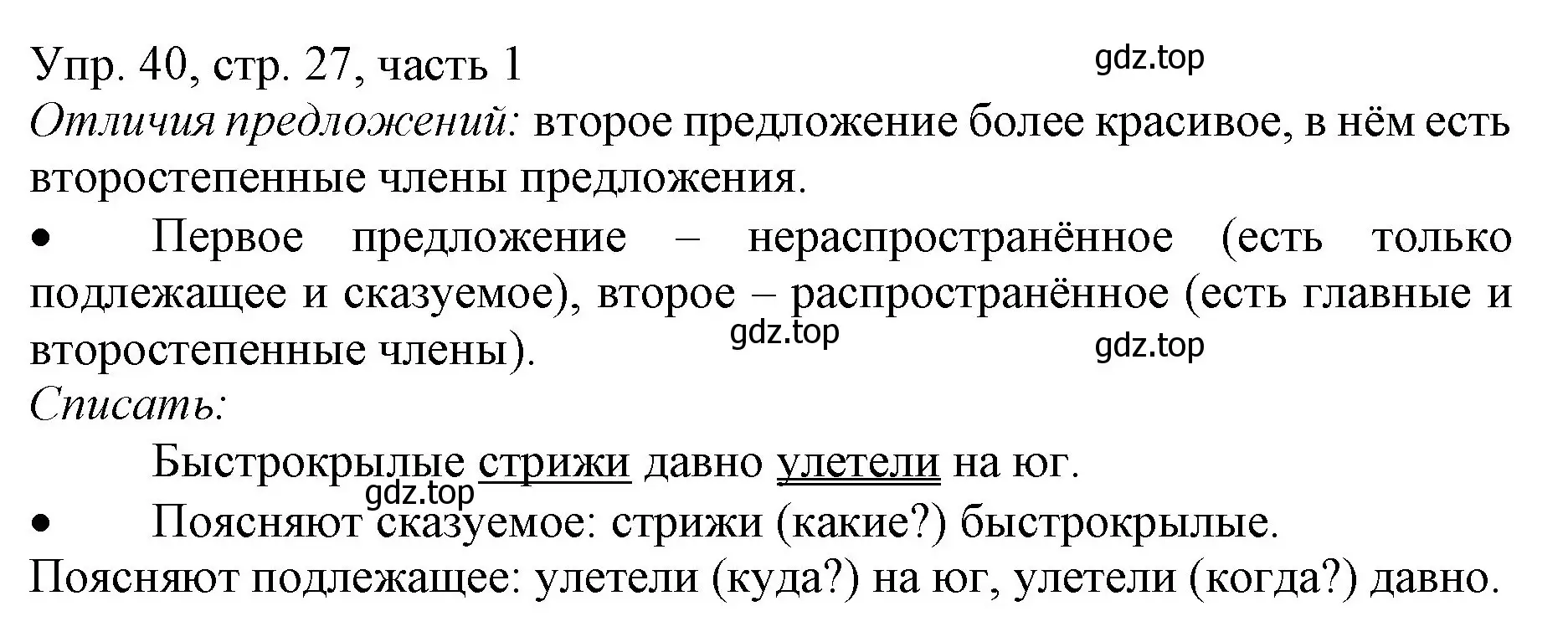 Упр. 40, стр. 27, часть 1
gdz.top
Отличия предложений: второе предложение более красивое, в нём есть второстепенные члены предложения.

• Первое предложение – нераспространённое (есть только подлежащее и сказуемое), второе – распространённое (есть главные и второстепенные члены).
gdz.top gdz.top
Списать:

Быстрокрылые стрижи давно улетели на юг.
gdz.top
• Поясняют сказуемое: стрижи (какие?) быстрокрылые.
Поясняют подлежащее: улетели (куда?) на юг, улетели (когда?) давно.